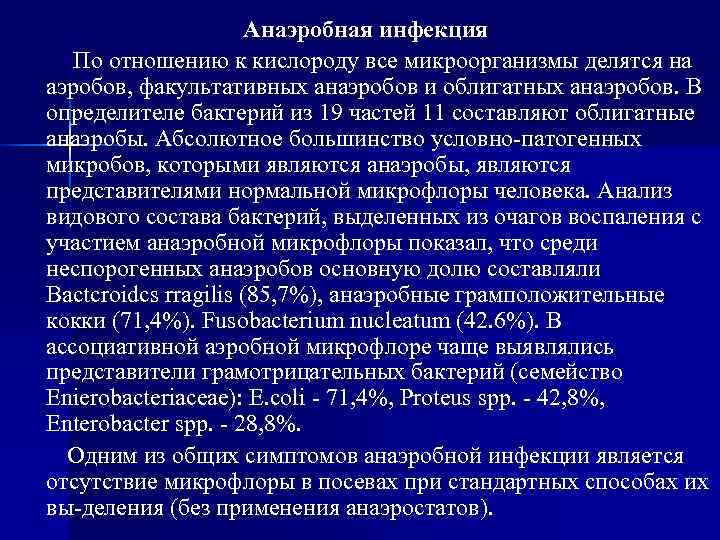 Анаэробная инфекция

По отношению к кислороду все микроорганизмы делятся на аэробов, факультативных анаэробов и облигатных анаэробов. В определителе бактерий из 19 частей 11 составляют облигатные анаэробы. Абсолютное большинство условно-патогенных микробов, которыми являются анаэробы, являются представителями нормальной микрофлоры человека. Анализ видового состава бактерий, выделенных из очагов воспаления с участием анаэробной микрофлоры показал, что среди неспорогенных анаэробов основную долю составляли Bactcroidcs rragilis (85,7%), анаэробные грамположительные кокки (71,4%). Fusobacterium nucleatum (42.6%). В ассоциативной аэробной микрофлоре чаще выявлялись представители грамотрицательных бактерий (семейство Enierobacteriaceae): E.coli - 71,4%, Proteus spp. - 42,8%, Enterobacter spp. - 28,8%.

Одним из общих симптомов анаэробной инфекции является отсутствие микрофлоры в посевах при стандартных способах их вы-деления (без применения анаэростатов).